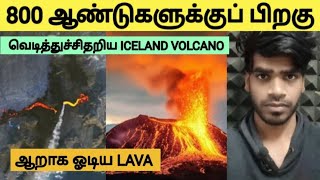 800 ஆண்டுகளுக்குப் பிறகு

வெடித்துச்சிதறிய ICELAND VOLCANO

ஆறாக ஓடிய LAVA